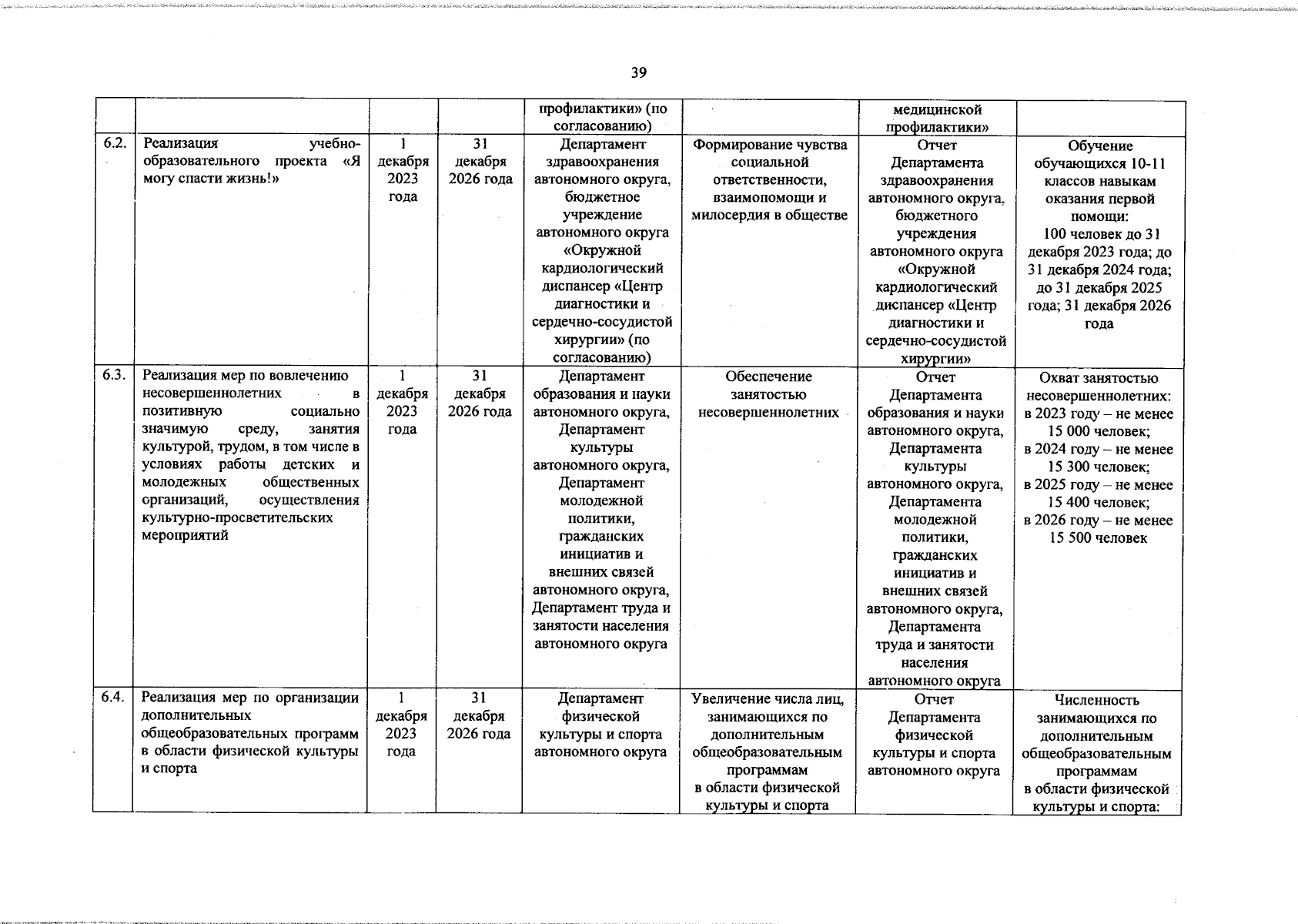 39

|  |  |  |  | профилактики» (по согласованию) |  | медицинской профилактики» |  |
|---|---|---|---|---|---|---|---|
| 6.2. | Реализация учебно-образовательного проекта «Я могу спасти жизнь!» | 1 декабря 2023 года | 31 декабря 2026 года | Департамент здравоохранения автономного округа, бюджетное учреждение автономного округа «Окружной кардиологический диспансер «Центр диагностики и сердечно-сосудистой хирургии» (по согласованию) | Формирование чувства социальной ответственности, взаимопомощи и милосердия в обществе | Отчет Департамента здравоохранения автономного округа, бюджетного учреждения автономного округа «Окружной кардиологический диспансер «Центр диагностики и сердечно-сосудистой хирургии» | Обучение обучающихся 10-11 классов навыкам оказания первой помощи: 100 человек до 31 декабря 2023 года; до 31 декабря 2024 года; до 31 декабря 2025 года; 31 декабря 2026 года |
| 6.3. | Реализация мер по вовлечению несовершеннолетних в позитивную социально значимую среду, занятия культурой, трудом, в том числе в условиях работы детских и молодежных общественных организаций, осуществления культурно-просветительских мероприятий | 1 декабря 2023 года | 31 декабря 2026 года | Департамент образования и науки автономного округа, Департамент культуры автономного округа, Департамент молодежной политики, гражданских инициатив и внешних связей автономного округа, Департамент труда и занятости населения автономного округа | Обеспечение занятостью несовершеннолетних | Отчет Департамента образования и науки автономного округа, Департамента культуры автономного округа, Департамента молодежной политики, гражданских инициатив и внешних связей автономного округа, Департамента труда и занятости населения автономного округа | Охват занятостью несовершеннолетних: в 2023 году – не менее 15 000 человек; в 2024 году – не менее 15 300 человек; в 2025 году – не менее 15 400 человек; в 2026 году – не менее 15 500 человек |
| 6.4. | Реализация мер по организации дополнительных общеобразовательных программ в области физической культуры и спорта | 1 декабря 2023 года | 31 декабря 2026 года | Департамент физической культуры и спорта автономного округа | Увеличение числа лиц, занимающихся по дополнительным общеобразовательным программам в области физической культуры и спорта | Отчет Департамента физической культуры и спорта автономного округа | Численность занимающихся по дополнительным общеобразовательным программам в области физической культуры и спорта: |